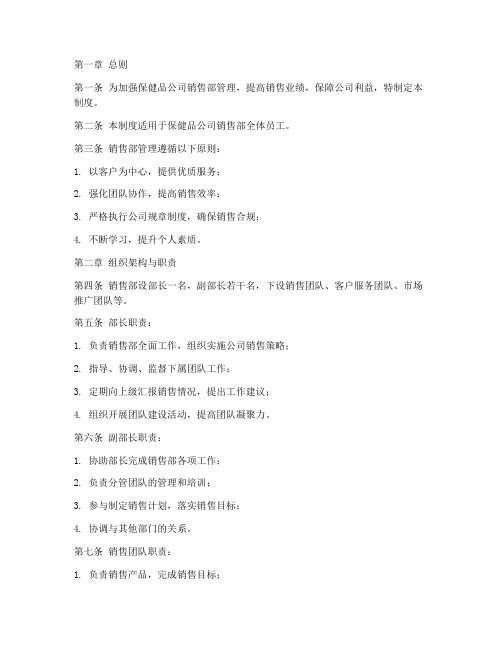 第一章 总则

第一条 为加强保健品公司销售部管理，提高销售业绩，保障公司利益，特制定本制度。

第二条 本制度适用于保健品公司销售部全体员工。

第三条 销售部管理遵循以下原则：

1. 以客户为中心，提供优质服务；

2. 强化团队协作，提高销售效率；

3. 严格执行公司规章制度，确保销售合规；

4. 不断学习，提升个人素质。

第二章 组织架构与职责

第四条 销售部设部长一名，副部长若干名，下设销售团队、客户服务团队、市场推广团队等。

第五条 部长职责：

1. 负责销售部全面工作，组织实施公司销售策略；

2. 指导、协调、监督下属团队工作；

3. 定期向上级汇报销售情况，提出工作建议；

4. 组织开展团队建设活动，提高团队凝聚力。

第六条 副部长职责：

1. 协助部长完成销售部各项工作；

2. 负责分管团队的管理和培训；

3. 参与制定销售计划，落实销售目标；

4. 协调与其他部门的关系。

第七条 销售团队职责：

1. 负责销售产品，完成销售目标；